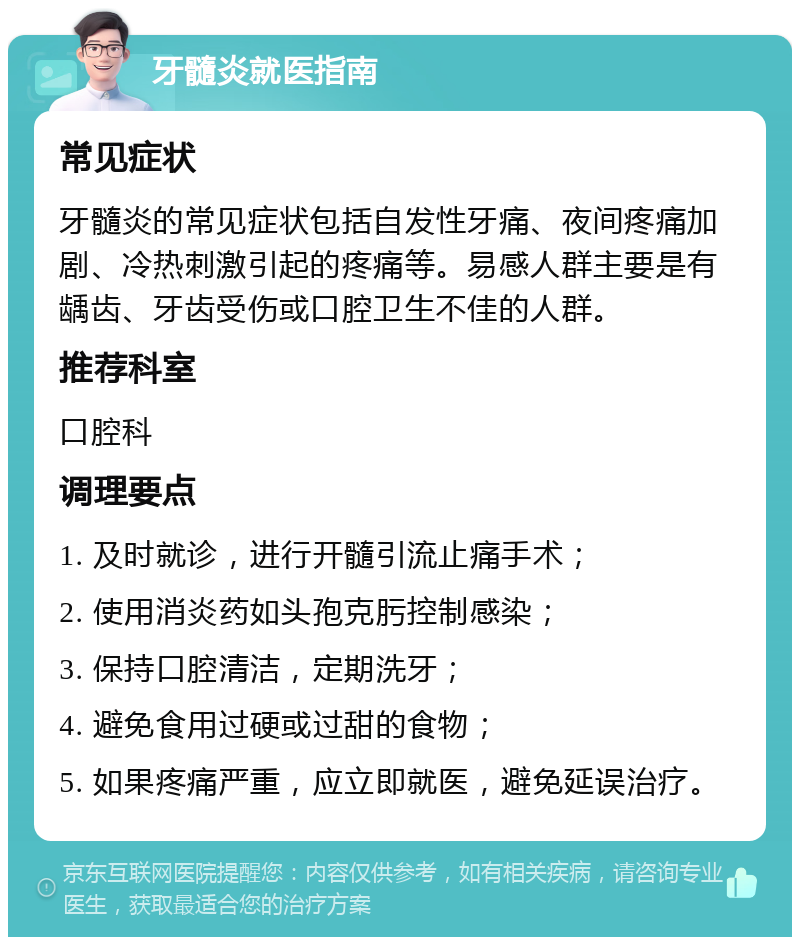 牙髓炎就医指南

常见症状

牙髓炎的常见症状包括自发性牙痛、夜间疼痛加剧、冷热刺激引起的疼痛等。易感人群主要是有龋齿、牙齿受伤或口腔卫生不佳的人群。

推荐科室

口腔科

调理要点

1. 及时就诊，进行开髓引流止痛手术；

2. 使用消炎药如头孢克肟控制感染；

3. 保持口腔清洁，定期洗牙；

4. 避免食用过硬或过甜的食物；

5. 如果疼痛严重，应立即就医，避免延误治疗。

京东互联网医院提醒您：内容仅供参考，如有相关疾病，请咨询专业医生，获取最适合您的治疗方案